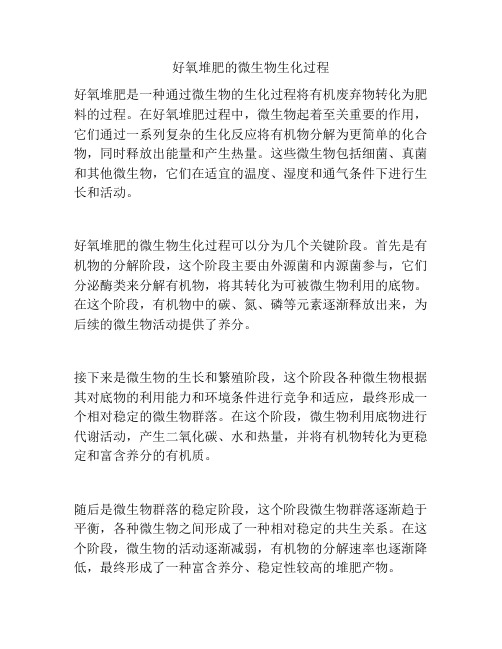 好氧堆肥的微生物生化过程

好氧堆肥是一种通过微生物的生化过程将有机废弃物转化为肥料的过程。在好氧堆肥过程中，微生物起着至关重要的作用，它们通过一系列复杂的生化反应将有机物分解为更简单的化合物，同时释放出能量和产生热量。这些微生物包括细菌、真菌和其他微生物，它们在适宜的温度、湿度和通气条件下进行生长和活动。

好氧堆肥的微生物生化过程可以分为几个关键阶段。首先是有机物的分解阶段，这个阶段主要由外源菌和内源菌参与，它们分泌酶类来分解有机物，将其转化为可被微生物利用的底物。在这个阶段，有机物中的碳、氮、磷等元素逐渐释放出来，为后续的微生物活动提供了养分。

接下来是微生物的生长和繁殖阶段，这个阶段各种微生物根据其对底物的利用能力和环境条件进行竞争和适应，最终形成一个相对稳定的微生物群落。在这个阶段，微生物利用底物进行代谢活动，产生二氧化碳、水和热量，并将有机物转化为更稳定和富含养分的有机质。

随后是微生物群落的稳定阶段，这个阶段微生物群落逐渐趋于平衡，各种微生物之间形成了一种相对稳定的共生关系。在这个阶段，微生物的活动逐渐减弱，有机物的分解速率也逐渐降低，最终形成了一种富含养分、稳定性较高的堆肥产物。